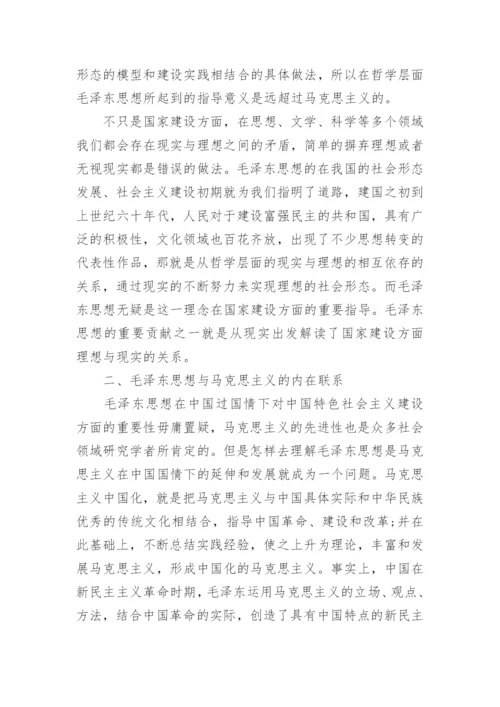 形态的模型和建设实践相结合的具体做法，所以在哲学层面毛泽东思想所起到的指导意义是远超过马克思主义的。

不只是国家建设方面，在思想、文学、科学等多个领域我们都会存在现实与理想之间的矛盾，简单的摒弃理想或者无视现实都是错误的做法。毛泽东思想的在我国的社会形态发展、社会主义建设初期就为我们指明了道路，建国之初到上世纪六十年代，人民对于建设富强民主的共和国，具有广泛的积极性，文化领域也百花齐放，出现了不少思想转变的代表性作品，那就是从哲学层面的现实与理想的相互依存的关系，通过现实的不断努力来实现理想的社会形态。而毛泽东思想无疑是这一理念在国家建设方面的重要指导。毛泽东思想的重要贡献之一就是从现实出发解读了国家建设方面理想与现实的关系。

二、毛泽东思想与马克思主义的内在联系

毛泽东思想在中国过国情下对中国特色社会主义建设方面的重要性毋庸置疑，马克思主义的先进性也是众多社会领域研究学者所肯定的。但是怎样去理解毛泽东思想是马克思主义在中国国情下的延伸和发展就成为一个问题。马克思主义中国化，就是把马克思主义与中国具体实际和中华民族优秀的传统文化相结合，指导中国革命、建设和改革;并在此基础上，不断总结实践经验，使之上升为理论，丰富和发展马克思主义，形成中国化的马克思主义。事实上，中国在新民主主义革命时期，毛泽东运用马克思主义的立场、观点、方法，结合中国革命的实际，创造了具有中国特点的新民主